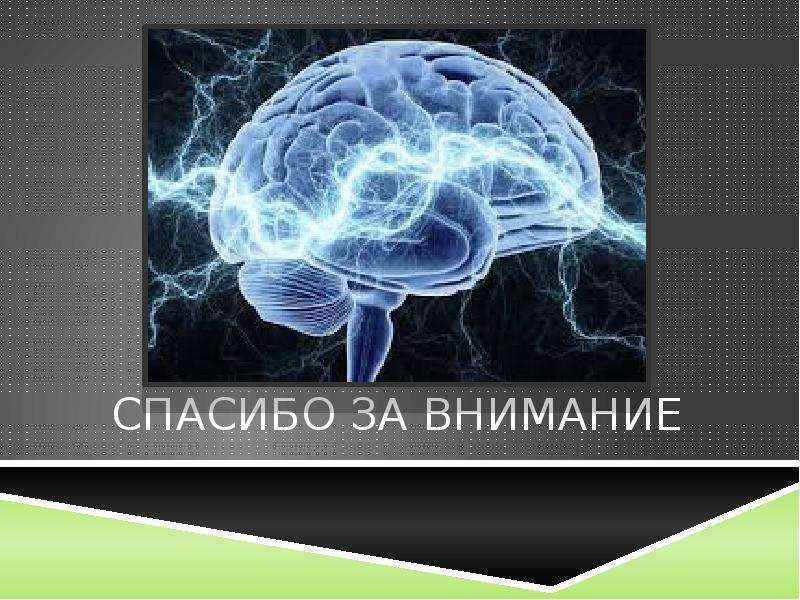 СПАСИБО ЗА ВНИМАНИЕ